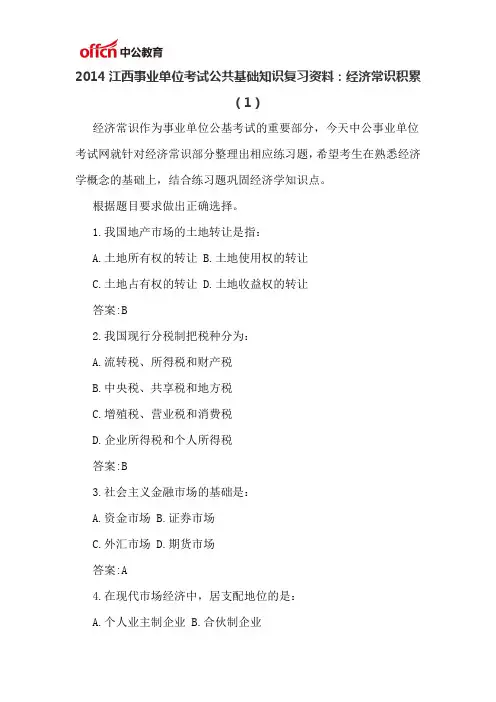 offcn 中公教育

2014 江西事业单位考试公共基础知识复习资料：经济常识积累（1）

经济常识作为事业单位公基考试的重要部分，今天中公事业单位考试网就针对经济常识部分整理出相应练习题，希望考生在熟悉经济学概念的基础上，结合练习题巩固经济学知识点。

根据题目要求做出正确选择。

1.我国地产市场的土地转让是指：

A.土地所有权的转让 B.土地使用权的转让

C.土地占有权的转让 D.土地收益权的转让

答案:B

2.我国现行分税制把税种分为：

A.流转税、所得税和财产税

B.中央税、共享税和地方税

C.增殖税、营业税和消费税

D.企业所得税和个人所得税

答案:B

3.社会主义金融市场的基础是：

A.资金市场 B.证券市场

C.外汇市场 D.期货市场

答案:A

4.在现代市场经济中，居支配地位的是：

A.个人业主制企业 B.合伙制企业